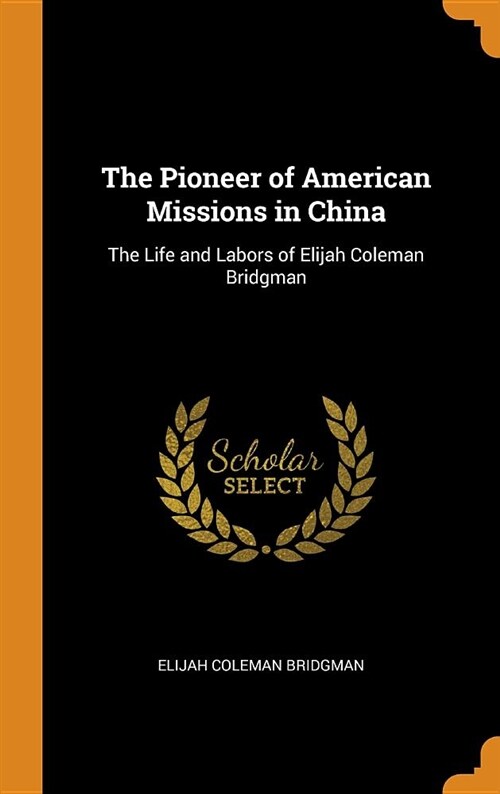 The Pioneer of American Missions in China

The Life and Labors of Elijah Coleman Bridgman

Scholar SELECT

ELIJAH COLEMAN BRIDGMAN